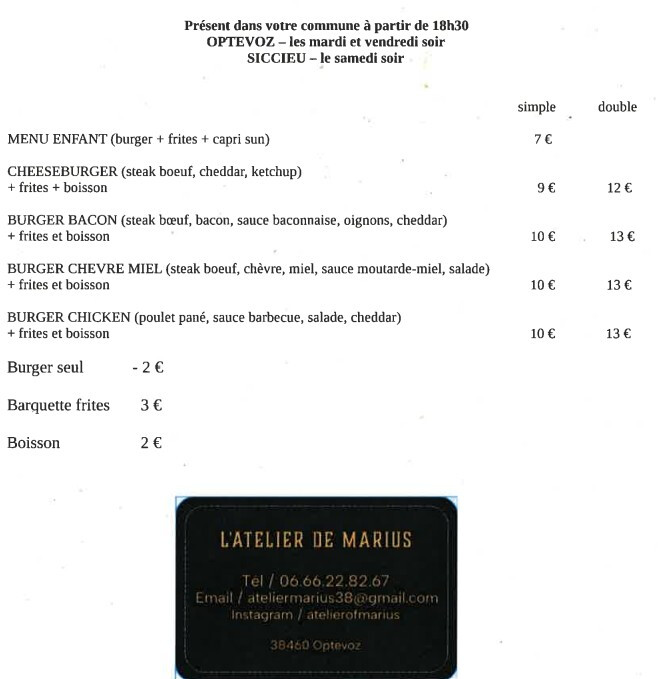 Présent dans votre commune à partir de 18h30
OPTEVOZ – les mardi et vendredi soir
SICCIEU – le samedi soir

| | simple | double |
|---|---|---|
| MENU ENFANT (burger + frites + capri sun) | 7 € | |
| CHEESEBURGER (steak boeuf, cheddar, ketchup) + frites + boisson | 9 € | 12 € |
| BURGER BACON (steak bœuf, bacon, sauce baconnaise, oignons, cheddar) + frites et boisson | 10 € | 13 € |
| BURGER CHEVRE MIEL (steak boeuf, chèvre, miel, sauce moutarde-miel, salade) + frites et boisson | 10 € | 13 € |
| BURGER CHICKEN (poulet pané, sauce barbecue, salade, cheddar) + frites et boisson | 10 € | 13 € |

Burger seul - 2 €

Barquette frites 3 €

Boisson 2 €

L'ATELIER DE MARIUS

Tél / 06.66.22.82.67
Email / ateliermarius38@gmail.com
Instagram / atelierofmarius

38460 Optevoz